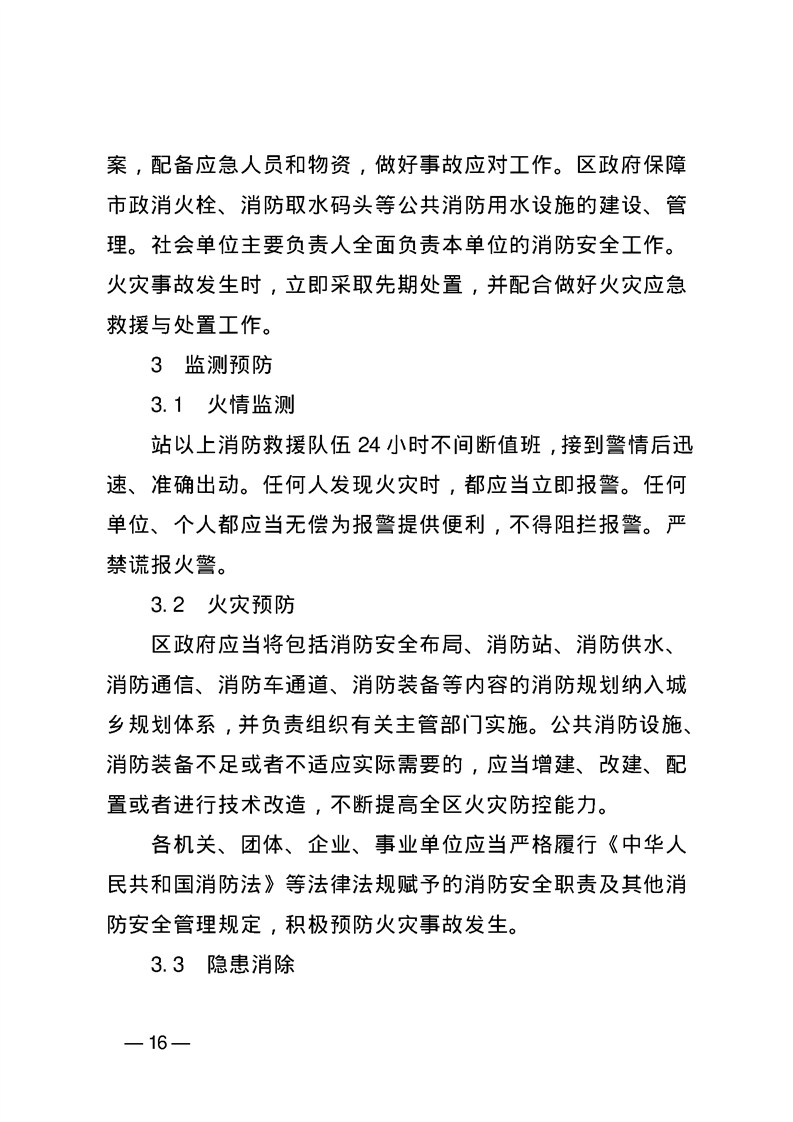 案，配备应急人员和物资，做好事故应对工作。区政府保障市政消火栓、消防取水码头等公共消防用水设施的建设、管理。社会单位主要负责人全面负责本单位的消防安全工作。火灾事故发生时，立即采取先期处置，并配合做好火灾应急救援与处置工作。

3　监测预防

3.1　火情监测

站以上消防救援队伍 24 小时不间断值班，接到警情后迅速、准确出动。任何人发现火灾时，都应当立即报警。任何单位、个人都应当无偿为报警提供便利，不得阻拦报警。严禁谎报火警。

3.2　火灾预防

区政府应当将包括消防安全布局、消防站、消防供水、消防通信、消防车通道、消防装备等内容的消防规划纳入城乡规划体系，并负责组织有关主管部门实施。公共消防设施、消防装备不足或者不适应实际需要的，应当增建、改建、配置或者进行技术改造，不断提高全区火灾防控能力。

各机关、团体、企业、事业单位应当严格履行《中华人民共和国消防法》等法律法规赋予的消防安全职责及其他消防安全管理规定，积极预防火灾事故发生。

3.3　隐患消除

— 16 —